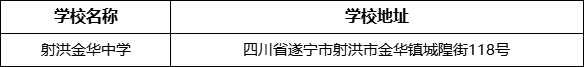 | 学校名称 | 学校地址 |
|---|---|
| 射洪金华中学 | 四川省遂宁市射洪市金华镇城隍街118号 |